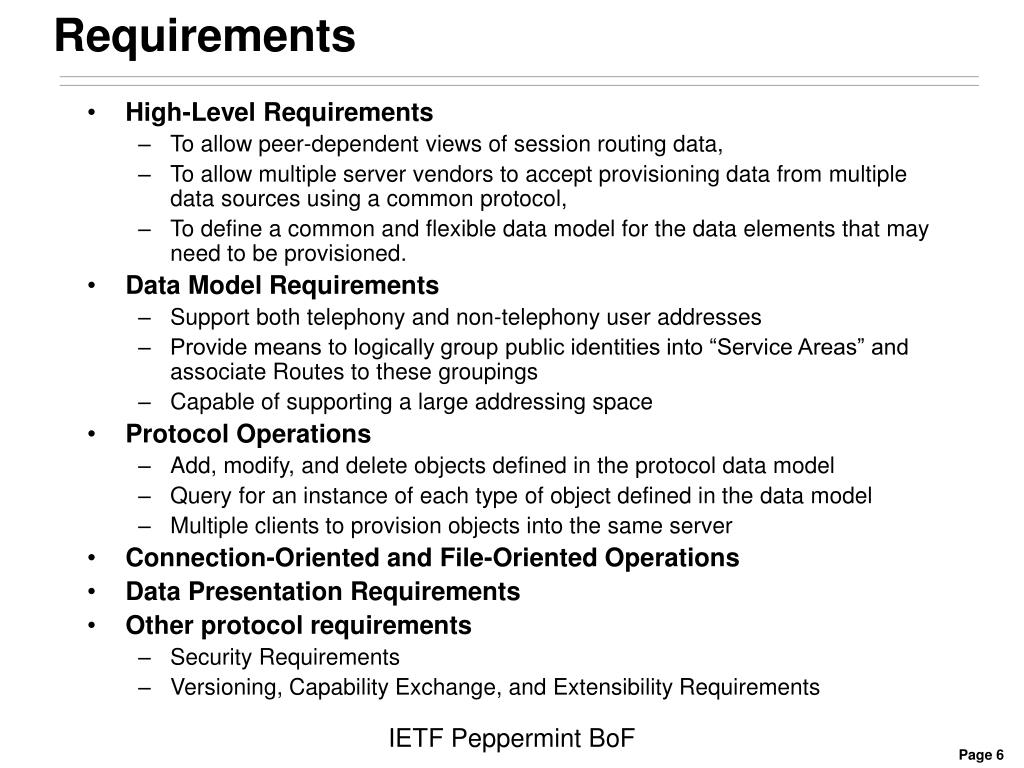 Requirements

• High-Level Requirements
– To allow peer-dependent views of session routing data,
– To allow multiple server vendors to accept provisioning data from multiple data sources using a common protocol,
– To define a common and flexible data model for the data elements that may need to be provisioned.
• Data Model Requirements
– Support both telephony and non-telephony user addresses
– Provide means to logically group public identities into “Service Areas” and associate Routes to these groupings
– Capable of supporting a large addressing space
• Protocol Operations
– Add, modify, and delete objects defined in the protocol data model
– Query for an instance of each type of object defined in the data model
– Multiple clients to provision objects into the same server
• Connection-Oriented and File-Oriented Operations
• Data Presentation Requirements
• Other protocol requirements
– Security Requirements
– Versioning, Capability Exchange, and Extensibility Requirements

IETF Peppermint BoF

Page 6